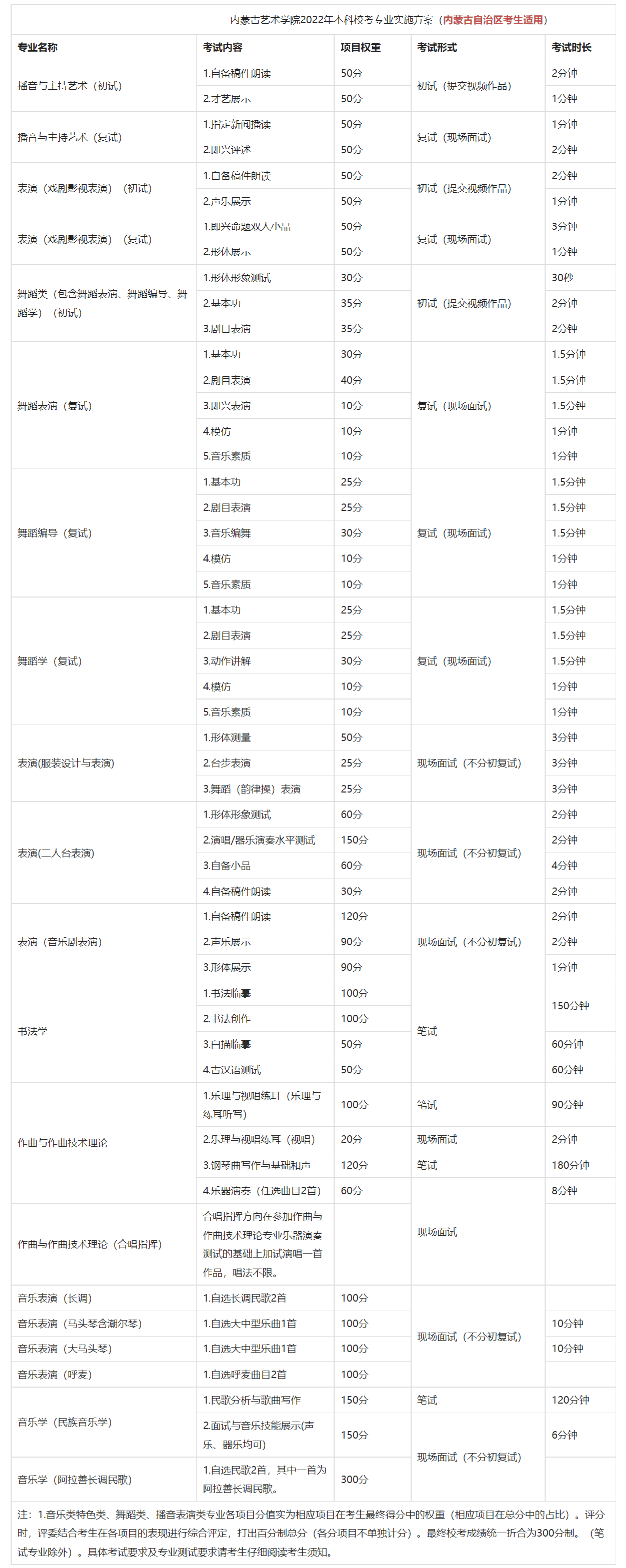 内蒙古艺术学院2022年本科校考专业实施方案（内蒙古自治区考生适用）

| 专业名称 | 考试内容 | 项目权重 | 考试形式 | 考试时长 |
|---|---|---|---|---|
| 播音与主持艺术（初试） | 1.自备稿件朗读 | 50分 | 初试（提交视频作品） | 2分钟 |
| | 2.才艺展示 | 50分 | | 1分钟 |
| 播音与主持艺术（复试） | 1.指定新闻播读 | 50分 | 复试（现场面试） | 1分钟 |
| | 2.即兴评述 | 50分 | | 2分钟 |
| 表演（戏剧影视表演）（初试） | 1.自备稿件朗读 | 50分 | 初试（提交视频作品） | 2分钟 |
| | 2.声乐展示 | 50分 | | 1分钟 |
| 表演（戏剧影视表演）（复试） | 1.即兴命题双人小品 | 50分 | 复试（现场面试） | 3分钟 |
| | 2.形体展示 | 50分 | | 1分钟 |
| 舞蹈类（包含舞蹈表演、舞蹈编导、舞蹈学）（初试） | 1.形体形象测试 | 30分 | 初试（提交视频作品） | 30秒 |
| | 2.基本功 | 35分 | | 2分钟 |
| | 3.剧目表演 | 35分 | | 2分钟 |
| 舞蹈表演（复试） | 1.基本功 | 30分 | 复试（现场面试） | 1.5分钟 |
| | 2.剧目表演 | 40分 | | 1.5分钟 |
| | 3.即兴表演 | 10分 | | 1.5分钟 |
| | 4.模仿 | 10分 | | 1分钟 |
| | 5.音乐素质 | 10分 | | 1分钟 |
| 舞蹈编导（复试） | 1.基本功 | 25分 | 复试（现场面试） | 1.5分钟 |
| | 2.剧目表演 | 25分 | | 1.5分钟 |
| | 3.音乐编舞 | 30分 | | 1.5分钟 |
| | 4.模仿 | 10分 | | 1分钟 |
| | 5.音乐素质 | 10分 | | 1分钟 |
| 舞蹈学（复试） | 1.基本功 | 25分 | 复试（现场面试） | 1.5分钟 |
| | 2.剧目表演 | 25分 | | 1.5分钟 |
| | 3.动作讲解 | 30分 | | 1.5分钟 |
| | 4.模仿 | 10分 | | 1分钟 |
| | 5.音乐素质 | 10分 | | 1分钟 |
| 表演(服装设计与表演) | 1.形体测量 | 50分 | 现场面试（不分初复试） | 3分钟 |
| | 2.台步表演 | 25分 | | 3分钟 |
| | 3.舞蹈（韵律操）表演 | 25分 | | 3分钟 |
| 表演(二人台表演) | 1.形体形象测试 | 60分 | 现场面试（不分初复试） | 2分钟 |
| | 2.演唱/器乐演奏水平测试 | 150分 | | 2分钟 |
| | 3.自备小品 | 60分 | | 4分钟 |
| | 4.自备稿件朗读 | 30分 | | 2分钟 |
| 表演（音乐剧表演） | 1.自备稿件朗读 | 120分 | 现场面试（不分初复试） | 2分钟 |
| | 2.声乐展示 | 90分 | | 2分钟 |
| | 3.形体展示 | 90分 | | 1分钟 |
| 书法学 | 1.书法临摹 | 100分 | 笔试 | 150分钟 |
| | 2.书法创作 | 100分 | | |
| | 3.白描临摹 | 50分 | | 60分钟 |
| | 4.古汉语测试 | 50分 | | 60分钟 |
| 作曲与作曲技术理论 | 1.乐理与视唱练耳（乐理与练耳听写） | 100分 | 笔试 | 90分钟 |
| | 2.乐理与视唱练耳（视唱） | 20分 | 现场面试 | 2分钟 |
| | 3.钢琴曲写作与基础和声 | 120分 | 笔试 | 180分钟 |
| | 4.乐器演奏（任选曲目2首） | 60分 | 现场面试 | 8分钟 |
| 作曲与作曲技术理论（合唱指挥） | 合唱指挥方向在参加作曲与作曲技术理论专业乐器演奏测试的基础上加试演唱一首作品，唱法不限。 | | | |
| 音乐表演（长调） | 1.自选长调民歌2首 | 100分 | 现场面试（不分初复试） | |
| 音乐表演（马头琴含潮尔琴） | 1.自选大中型乐曲1首 | 100分 | | 10分钟 |
| 音乐表演（大马头琴） | 1.自选大中型乐曲1首 | 100分 | | 10分钟 |
| 音乐表演（呼麦） | 1.自选呼麦曲目2首 | 100分 | | |
| 音乐学（民族音乐学） | 1.民歌分析与歌曲写作 | 150分 | 笔试 | 120分钟 |
| | 2.面试与音乐技能展示(声乐、器乐均可) | 150分 | 现场面试（不分初复试） | 6分钟 |
| 音乐学（阿拉善长调民歌） | 1.自选民歌2首，其中一首为阿拉善长调民歌。 | 300分 | | |

注：1.音乐类特色类、舞蹈类、播音表演类专业各项目分值实为相应项目在考生最终得分中的权重（相应项目在总分中的占比）。评分时，评委结合考生在各项目的表现进行综合评定，打出百分制总分（各分项目不单独计分）。最终校考成绩统一折合为300分制。（笔试专业除外）。具体考试要求及专业测试要求请考生仔细阅读考生须知。